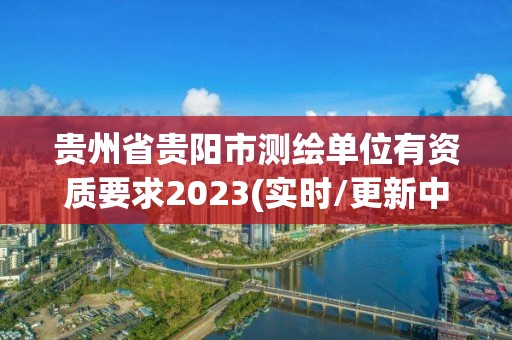 贵州省贵阳市测绘单位有资质要求2023(实时/更新中